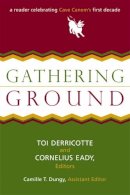 a reader celebrating Cave Canem's first decade

GATHERING
GROUND

TOI DERRICOTTE
and
CORNELIUS EADY,
Editors

Camille T. Dungy, Assistant Editor